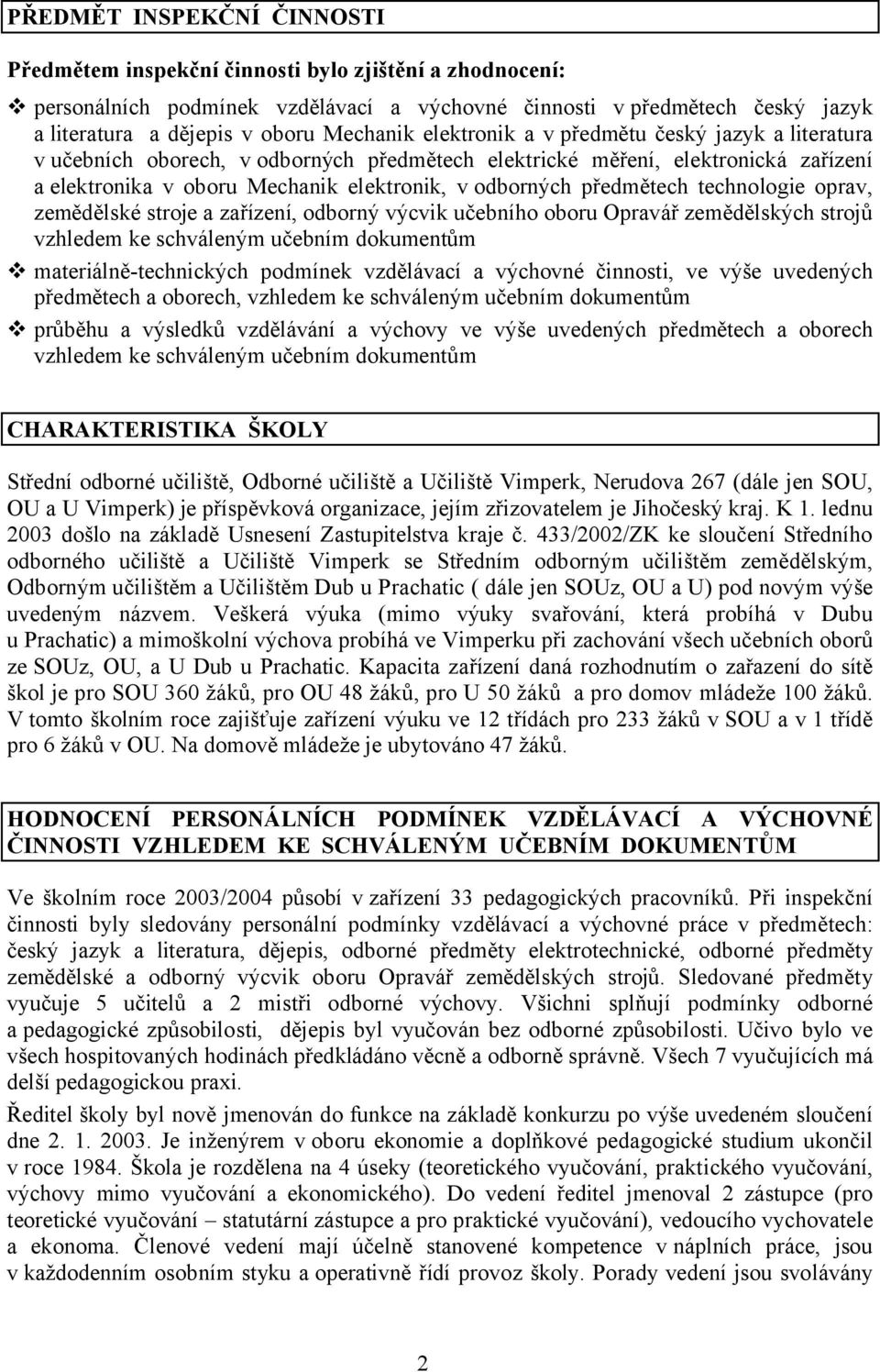 PŘEDMĚT INSPEKČNÍ ČINNOSTI

Předmětem inspekční činnosti bylo zjištění a zhodnocení:

❖ personálních podmínek vzdělávací a výchovné činnosti v předmětech český jazyk a literatura a dějepis v oboru Mechanik elektronik a v předmětu český jazyk a literatura v učebních oborech, v odborných předmětech elektrické měření, elektronická zařízení a elektronika v oboru Mechanik elektronik, v odborných předmětech technologie oprav, zemědělské stroje a zařízení, odborný výcvik učebního oboru Opravář zemědělských strojů vzhledem ke schváleným učebním dokumentům

❖ materiálně-technických podmínek vzdělávací a výchovné činnosti, ve výše uvedených předmětech a oborech, vzhledem ke schváleným učebním dokumentům

❖ průběhu a výsledků vzdělávání a výchovy ve výše uvedených předmětech a oborech vzhledem ke schváleným učebním dokumentům

CHARAKTERISTIKA ŠKOLY

Střední odborné učiliště, Odborné učiliště a Učiliště Vimperk, Nerudova 267 (dále jen SOU, OU a U Vimperk) je příspěvková organizace, jejím zřizovatelem je Jihočeský kraj. K 1. lednu 2003 došlo na základě Usnesení Zastupitelstva kraje č. 433/2002/ZK ke sloučení Středního odborného učiliště a Učiliště Vimperk se Středním odborným učilištěm zemědělským, Odborným učilištěm a Učilištěm Dub u Prachatic ( dále jen SOUz, OU a U) pod novým výše uvedeným názvem. Veškerá výuka (mimo výuky svařování, která probíhá v Dubu u Prachatic) a mimoškolní výchova probíhá ve Vimperku při zachování všech učebních oborů ze SOUz, OU, a U Dub u Prachatic. Kapacita zařízení daná rozhodnutím o zařazení do sítě škol je pro SOU 360 žáků, pro OU 48 žáků, pro U 50 žáků a pro domov mládeže 100 žáků. V tomto školním roce zajišťuje zařízení výuku ve 12 třídách pro 233 žáků v SOU a v 1 třídě pro 6 žáků v OU. Na domově mládeže je ubytováno 47 žáků.

HODNOCENÍ PERSONÁLNÍCH PODMÍNEK VZDĚLÁVACÍ A VÝCHOVNÉ ČINNOSTI VZHLEDEM KE SCHVÁLENÝM UČEBNÍM DOKUMENTŮM

Ve školním roce 2003/2004 působí v zařízení 33 pedagogických pracovníků. Při inspekční činnosti byly sledovány personální podmínky vzdělávací a výchovné práce v předmětech: český jazyk a literatura, dějepis, odborné předměty elektrotechnické, odborné předměty zemědělské a odborný výcvik oboru Opravář zemědělských strojů. Sledované předměty vyučuje 5 učitelů a 2 mistři odborné výchovy. Všichni splňují podmínky odborné a pedagogické způsobilosti, dějepis byl vyučován bez odborné způsobilosti. Učivo bylo ve všech hospitovaných hodinách předkládáno věcně a odborně správně. Všech 7 vyučujících má delší pedagogickou praxi.

Ředitel školy byl nově jmenován do funkce na základě konkurzu po výše uvedeném sloučení dne 2. 1. 2003. Je inženýrem v oboru ekonomie a doplňkové pedagogické studium ukončil v roce 1984. Škola je rozdělena na 4 úseky (teoretického vyučování, praktického vyučování, výchovy mimo vyučování a ekonomického). Do vedení ředitel jmenoval 2 zástupce (pro teoretické vyučování – statutární zástupce a pro praktické vyučování), vedoucího vychovatele a ekonoma. Členové vedení mají účelně stanovené kompetence v náplních práce, jsou v každodenním osobním styku a operativně řídí provoz školy. Porady vedení jsou svolávány

2